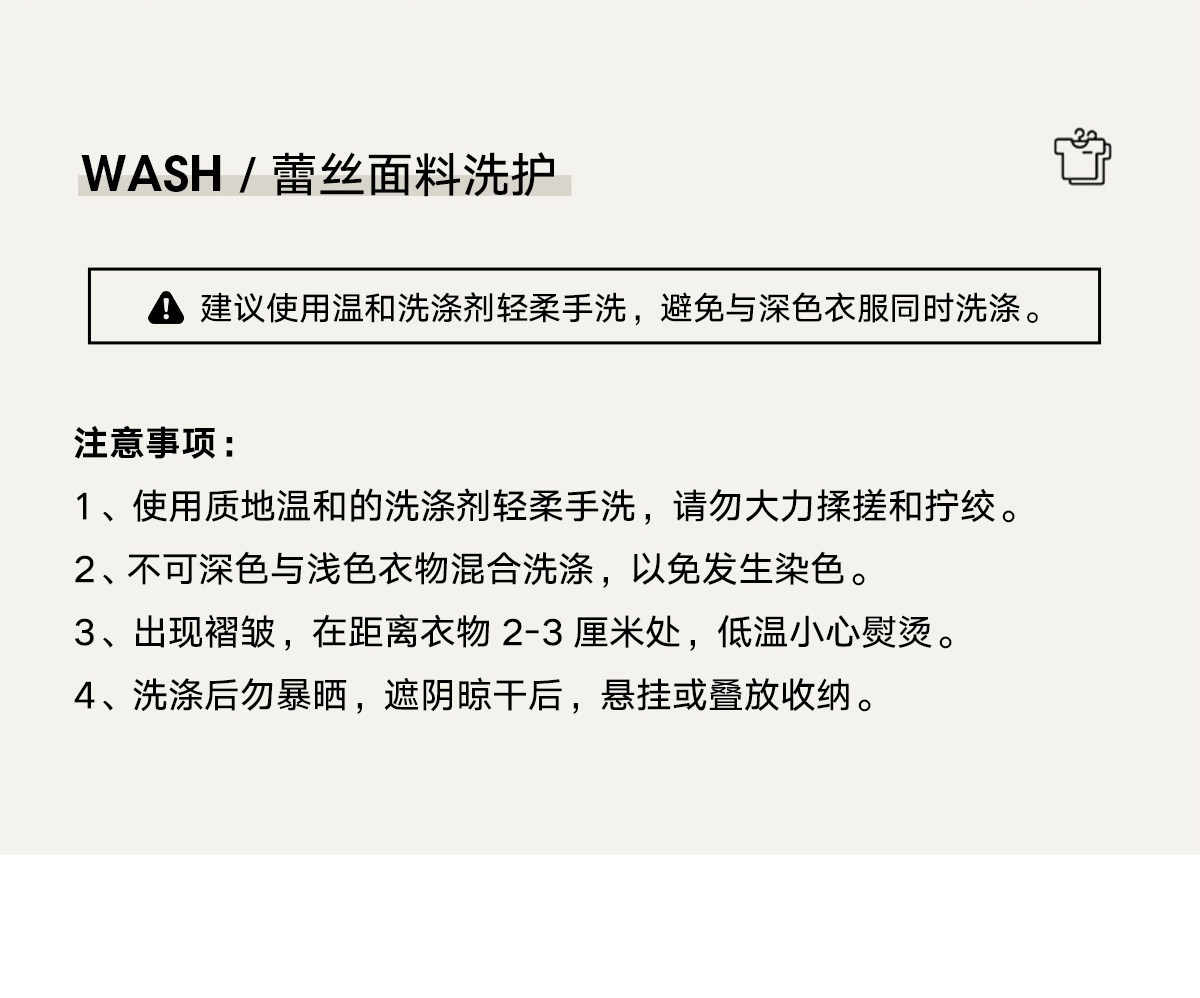 WASH / 蕾丝面料洗护

建议使用温和洗涤剂轻柔手洗，避免与深色衣服同时洗涤。

注意事项：

1、使用质地温和的洗涤剂轻柔手洗，请勿大力揉搓和拧绞。

2、不可深色与浅色衣物混合洗涤，以免发生染色。

3、出现褶皱，在距离衣物2-3厘米处，低温小心熨烫。

4、洗涤后勿暴晒，遮阴晾干后，悬挂或叠放收纳。